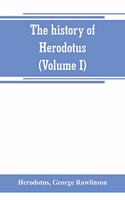 The history of Herodotus (Volume I)

Herodotus, George Rawlinson